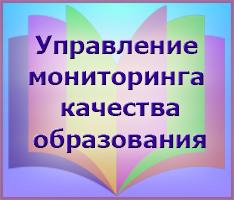 Управление мониторинга качества образования